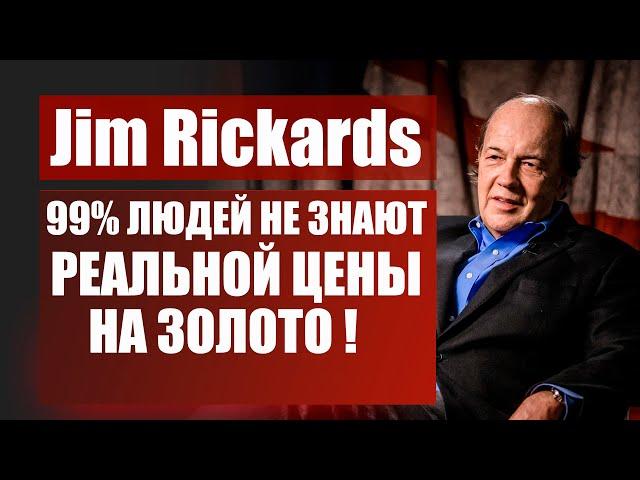 Jim Rickards

99% ЛЮДЕЙ НЕ ЗНАЮТ РЕАЛЬНОЙ ЦЕНЫ НА ЗОЛОТО !